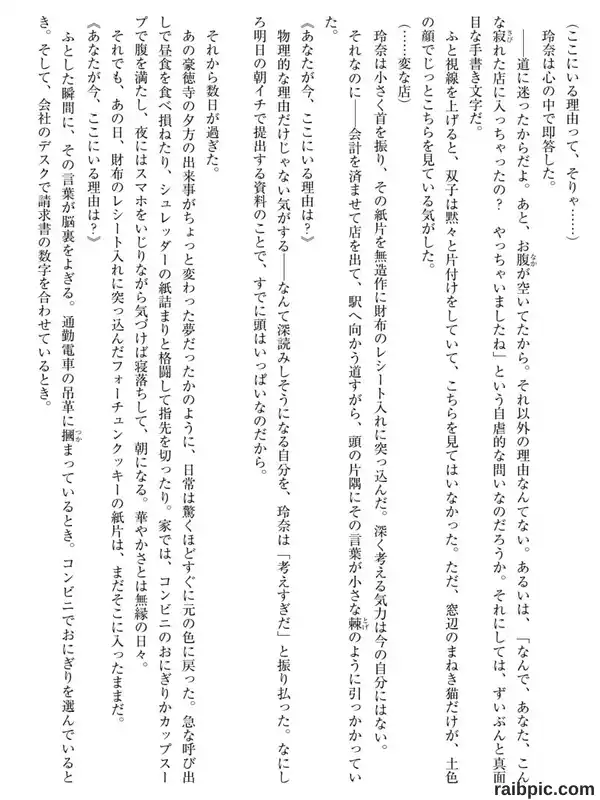 （ここにいる理由って、そりゃ……）

玲奈は心の中で即答した。

――道に迷ったからだよ。あと、お腹が空いてたから。それ以外の理由なんてない。あるいは、「なんで、あなた、こんな寂れた店に入っちゃったの？　やっちゃいましたね」という自虐的な問いなのだろうか。それにしては、ずいぶんと真面目な手書き文字だ。

ふと視線を上げると、双子は黙々と片付けをしていて、こちらを見てはいなかった。ただ、窓辺のまねき猫だけが、土色の顔でじっとこちらを見ている気がした。

（……変な店）

玲奈は小さく首を振り、その紙片を無造作に財布のレシート入れに突っ込んだ。深く考える気力は今の自分にはない。

それなのに――会計を済ませて店を出て、駅へ向かう道すがら、頭の片隅にその言葉が小さな棘のように引っかかっていた。

《あなたが今、ここにいる理由は？》

物理的な理由だけじゃない気がする――なんて深読みしそうになる自分を、玲奈は「考えすぎだ」と振り払った。なにしろ明日の朝イチで提出する資料のことで、すでに頭はいっぱいなのだから。

それから数日が過ぎた。

あの豪徳寺の夕方の出来事がちょっと変わった夢だったかのように、日常は驚くほどすぐに元の色に戻った。急な呼び出しで昼食を食べ損ねたり、シュレッダーの紙詰まりと格闘して指先を切ったり。家では、コンビニのおにぎりかカップスープで腹を満たし、夜にはスマホをいじりながら気づけば寝落ちして、朝になる。華やかさとは無縁の日々。

それでも、あの日、財布のレシート入れに突っ込んだフォーチュンクッキーの紙片は、まだそこに入ったままだ。

《あなたが今、ここにいる理由は？》

ふとした瞬間に、その言葉が脳裏をよぎる。通勤電車の吊革に摑まっているとき。コンビニでおにぎりを選んでいるとき。そして、会社のデスクで請求書の数字を合わせているとき。

raibpic.com